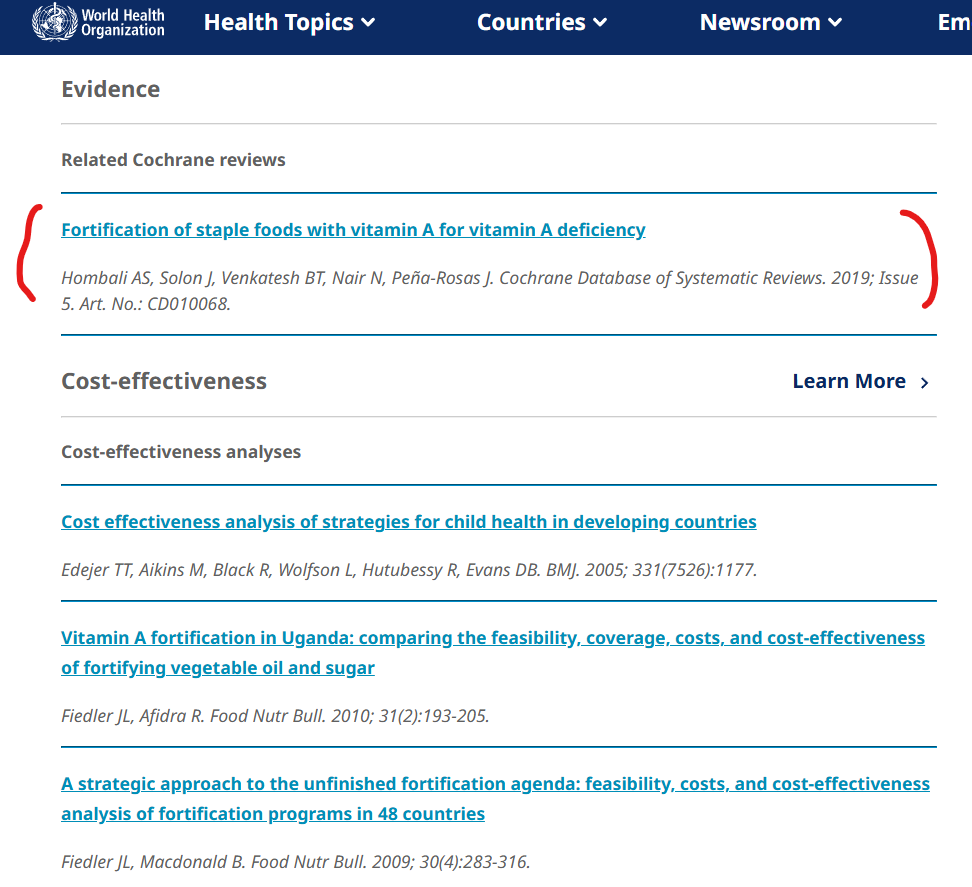 World Health Organization Health Topics Countries Newsroom Em

Evidence

Related Cochrane reviews

Fortification of staple foods with vitamin A for vitamin A deficiency

Hombali AS, Solon J, Venkatesh BT, Nair N, Peña-Rosas J. Cochrane Database of Systematic Reviews. 2019; Issue 5. Art. No.: CD010068.

Cost-effectiveness

Learn More

Cost-effectiveness analyses

Cost effectiveness analysis of strategies for child health in developing countries

Edejer TT, Aikins M, Black R, Wolfson L, Hutubessy R, Evans DB. BMJ. 2005; 331(7526):1177.

Vitamin A fortification in Uganda: comparing the feasibility, coverage, costs, and cost-effectiveness of fortifying vegetable oil and sugar

Fiedler JL, Afidra R. Food Nutr Bull. 2010; 31(2):193-205.

A strategic approach to the unfinished fortification agenda: feasibility, costs, and cost-effectiveness analysis of fortification programs in 48 countries

Fiedler JL, Macdonald B. Food Nutr Bull. 2009; 30(4):283-316.